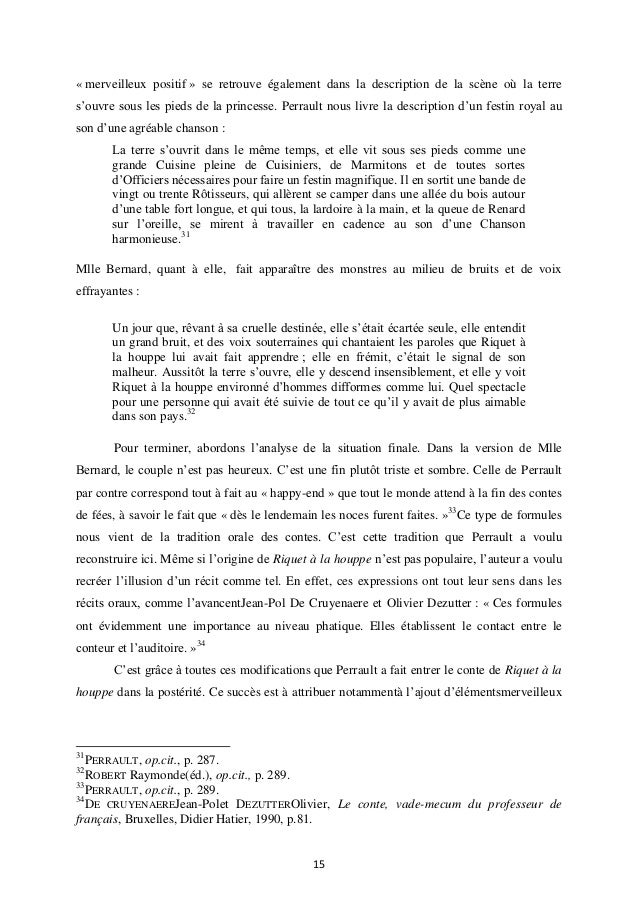 « merveilleux positif » se retrouve également dans la description de la scène où la terre s'ouvre sous les pieds de la princesse. Perrault nous livre la description d'un festin royal au son d'une agréable chanson :

La terre s'ouvrit dans le même temps, et elle vit sous ses pieds comme une grande Cuisine pleine de Cuisiniers, de Marmitons et de toutes sortes d'Officiers nécessaires pour faire un festin magnifique. Il en sortit une bande de vingt ou trente Rôtisseurs, qui allèrent se camper dans une allée du bois autour d'une table fort longue, et qui tous, la lardoire à la main, et la queue de Renard sur l'oreille, se mirent à travailler en cadence au son d'une Chanson harmonieuse.$^{31}$

Mlle Bernard, quant à elle, fait apparaître des monstres au milieu de bruits et de voix effrayantes :

Un jour que, rêvant à sa cruelle destinée, elle s'était écartée seule, elle entendit un grand bruit, et des voix souterraines qui chantaient les paroles que Riquet à la houppe lui avait fait apprendre ; elle en frémit, c'était le signal de son malheur. Aussitôt la terre s'ouvre, elle y descend insensiblement, et elle y voit Riquet à la houppe environné d'hommes difformes comme lui. Quel spectacle pour une personne qui avait été suivie de tout ce qu'il y avait de plus aimable dans son pays.$^{32}$

Pour terminer, abordons l'analyse de la situation finale. Dans la version de Mlle Bernard, le couple n'est pas heureux. C'est une fin plutôt triste et sombre. Celle de Perrault par contre correspond tout à fait au « happy-end » que tout le monde attend à la fin des contes de fées, à savoir le fait que « dès le lendemain les noces furent faites. »$^{33}$Ce type de formules nous vient de la tradition orale des contes. C'est cette tradition que Perrault a voulu reconstruire ici. Même si l'origine de Riquet à la houppe n'est pas populaire, l'auteur a voulu recréer l'illusion d'un récit comme tel. En effet, ces expressions ont tout leur sens dans les récits oraux, comme l'avancentJean-Pol De Cruyenaere et Olivier Dezutter : « Ces formules ont évidemment une importance au niveau phatique. Elles établissent le contact entre le conteur et l'auditoire. »$^{34}$

C'est grâce à toutes ces modifications que Perrault a fait entrer le conte de Riquet à la houppe dans la postérité. Ce succès est à attribuer notammentà l'ajout d'élémentsmerveilleux

$^{31}$PERRAULT, op.cit., p. 287.
$^{32}$ROBERT Raymonde(éd.), op.cit., p. 289.
$^{33}$PERRAULT, op.cit., p. 289.
$^{34}$DE CRUYENAEREJean-Polet DEZUTTEROlivier, Le conte, vade-mecum du professeur de français, Bruxelles, Didier Hatier, 1990, p.81.

15